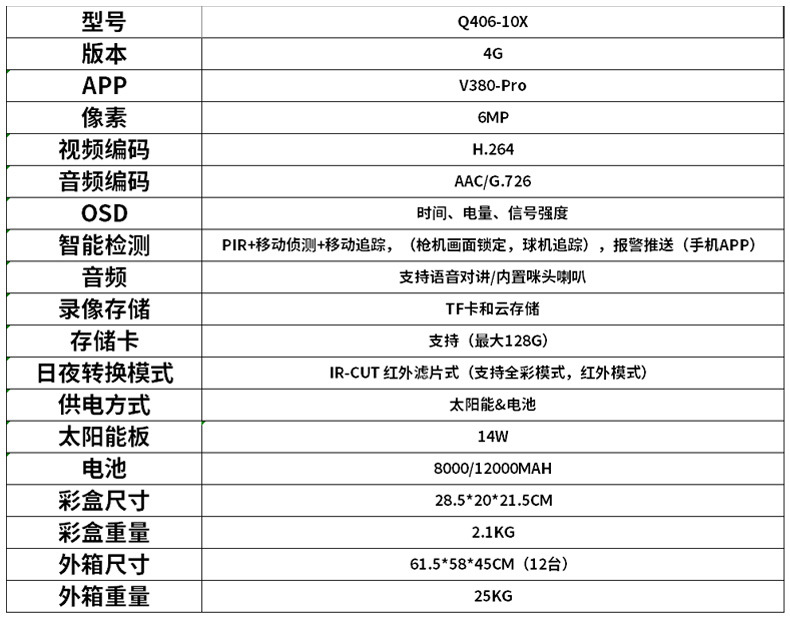 | 型号 | Q406-10X |
|---|---|
| 版本 | 4G |
| APP | V380-Pro |
| 像素 | 6MP |
| 视频编码 | H.264 |
| 音频编码 | AAC/G.726 |
| OSD | 时间、电量、信号强度 |
| 智能检测 | PIR+移动侦测+移动追踪，（枪机画面锁定，球机追踪），报警推送（手机APP） |
| 音频 | 支持语音对讲/内置咪头喇叭 |
| 录像存储 | TF卡和云存储 |
| 存储卡 | 支持（最大128G） |
| 日夜转换模式 | IR-CUT 红外滤片式（支持全彩模式，红外模式） |
| 供电方式 | 太阳能&电池 |
| 太阳能板 | 14W |
| 电池 | 8000/12000MAH |
| 彩盒尺寸 | 28.5*20*21.5CM |
| 彩盒重量 | 2.1KG |
| 外箱尺寸 | 61.5*58*45CM（12台） |
| 外箱重量 | 25KG |